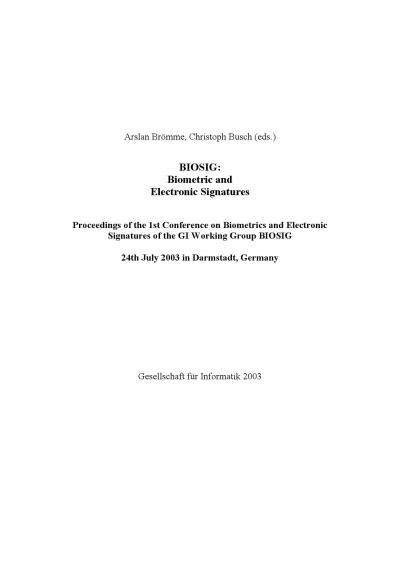 Arslan Brömme, Christoph Busch (eds.)

BIOSIG:
Biometric and
Electronic Signatures

Proceedings of the 1st Conference on Biometrics and Electronic Signatures of the GI Working Group BIOSIG

24th July 2003 in Darmstadt, Germany

Gesellschaft für Informatik 2003